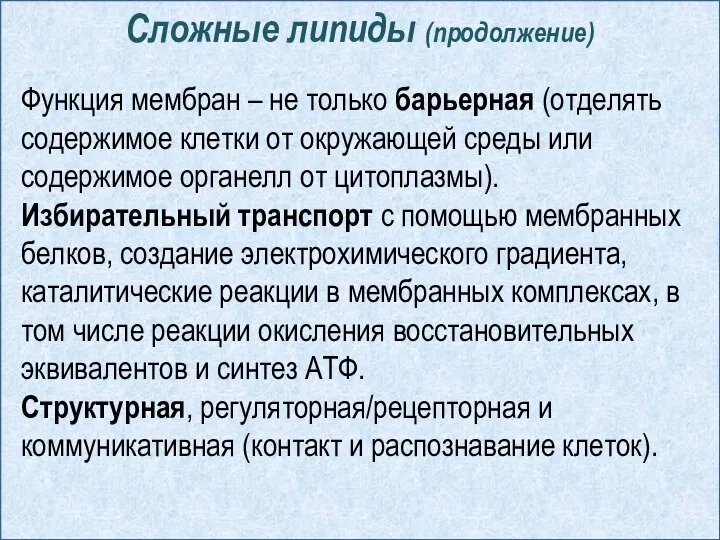 Сложные липиды (продолжение)

Функция мембран – не только барьерная (отделять содержимое клетки от окружающей среды или содержимое органелл от цитоплазмы).
Избирательный транспорт с помощью мембранных белков, создание электрохимического градиента, каталитические реакции в мембранных комплексах, в том числе реакции окисления восстановительных эквивалентов и синтез АТФ.
Структурная, регуляторная/рецепторная и коммуникативная (контакт и распознавание клеток).